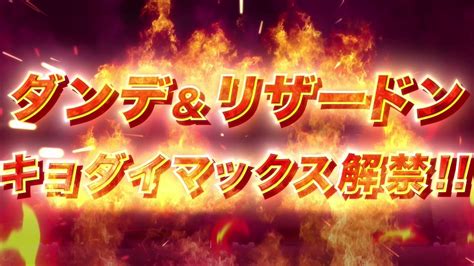 ダンデ＆リザードン
キョダイマックス解禁!!